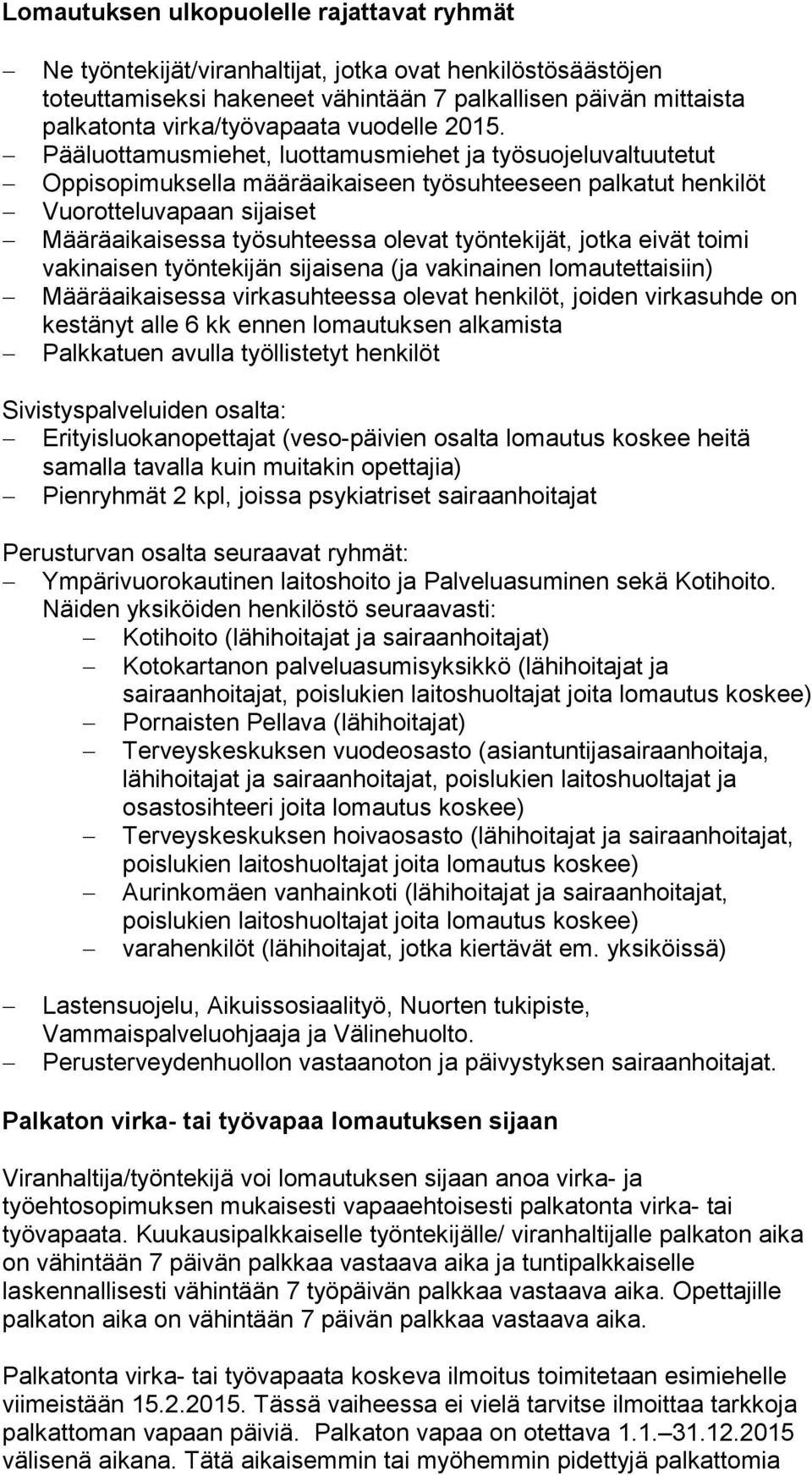 Lomautuksen ulkopuolelle rajattavat ryhmät

– Ne työntekijät/viranhaltijat, jotka ovat henkilöstösäästöjen toteuttamiseksi hakeneet vähintään 7 palkallisen päivän mittaista palkatonta virka/työvapaata vuodelle 2015.
– Pääluottamusmiehet, luottamusmiehet ja työsuojeluvaltuutetut
– Oppisopimuksella määräaikaiseen työsuhteeseen palkatut henkilöt
– Vuorotteluvapaan sijaiset
– Määräaikaisessa työsuhteessa olevat työntekijät, jotka eivät toimi vakinaisen työntekijän sijaisena (ja vakinainen lomautettaisiin)
– Määräaikaisessa virkasuhteessa olevat henkilöt, joiden virkasuhde on kestänyt alle 6 kk ennen lomautuksen alkamista
– Palkkatuen avulla työllistetyt henkilöt

Sivistyspalveluiden osalta:
– Erityisluokanopettajat (veso-päivien osalta lomautus koskee heitä samalla tavalla kuin muitakin opettajia)
– Pienryhmät 2 kpl, joissa psykiatriset sairaanhoitajat

Perusturvan osalta seuraavat ryhmät:
– Ympärivuorokautinen laitoshoito ja Palveluasuminen sekä Kotihoito. Näiden yksiköiden henkilöstö seuraavasti:
  – Kotihoito (lähihoitajat ja sairaanhoitajat)
  – Kotokartanon palveluasumisyksikkö (lähihoitajat ja sairaanhoitajat, poislukien laitoshuoltajat joita lomautus koskee)
  – Pornaisten Pellava (lähihoitajat)
  – Terveyskeskuksen vuodeosasto (asiantuntijasairaanhoitaja, lähihoitajat ja sairaanhoitajat, poislukien laitoshuoltajat ja osastosihteeri joita lomautus koskee)
  – Terveyskeskuksen hoivaosasto (lähihoitajat ja sairaanhoitajat, poislukien laitoshuoltajat joita lomautus koskee)
  – Aurinkomäen vanhainkoti (lähihoitajat ja sairaanhoitajat, poislukien laitoshuoltajat joita lomautus koskee)
  – varahenkilöt (lähihoitajat, jotka kiertävät em. yksiköissä)

– Lastensuojelu, Aikuissosiaalityö, Nuorten tukipiste, Vammaispalveluohjaaja ja Välinehuolto.
– Perusterveydenhuollon vastaanoton ja päivystyksen sairaanhoitajat.

Palkaton virka- tai työvapaa lomautuksen sijaan

Viranhaltija/työntekijä voi lomautuksen sijaan anoa virka- ja työehtosopimuksen mukaisesti vapaaehtoisesti palkatonta virka- tai työvapaata. Kuukausipalkkaiselle työntekijälle/ viranhaltijalle palkaton aika on vähintään 7 päivän palkkaa vastaava aika ja tuntipalkkaiselle laskennallisesti vähintään 7 työpäivän palkkaa vastaava aika. Opettajille palkaton aika on vähintään 7 päivän palkkaa vastaava aika.

Palkatonta virka- tai työvapaata koskeva ilmoitus toimitetaan esimiehelle viimeistään 15.2.2015. Tässä vaiheessa ei vielä tarvitse ilmoittaa tarkkoja palkattoman vapaan päiviä. Palkaton vapaa on otettava 1.1.–31.12.2015 välisenä aikana. Tätä aikaisemmin tai myöhemmin pidettyjä palkattomia